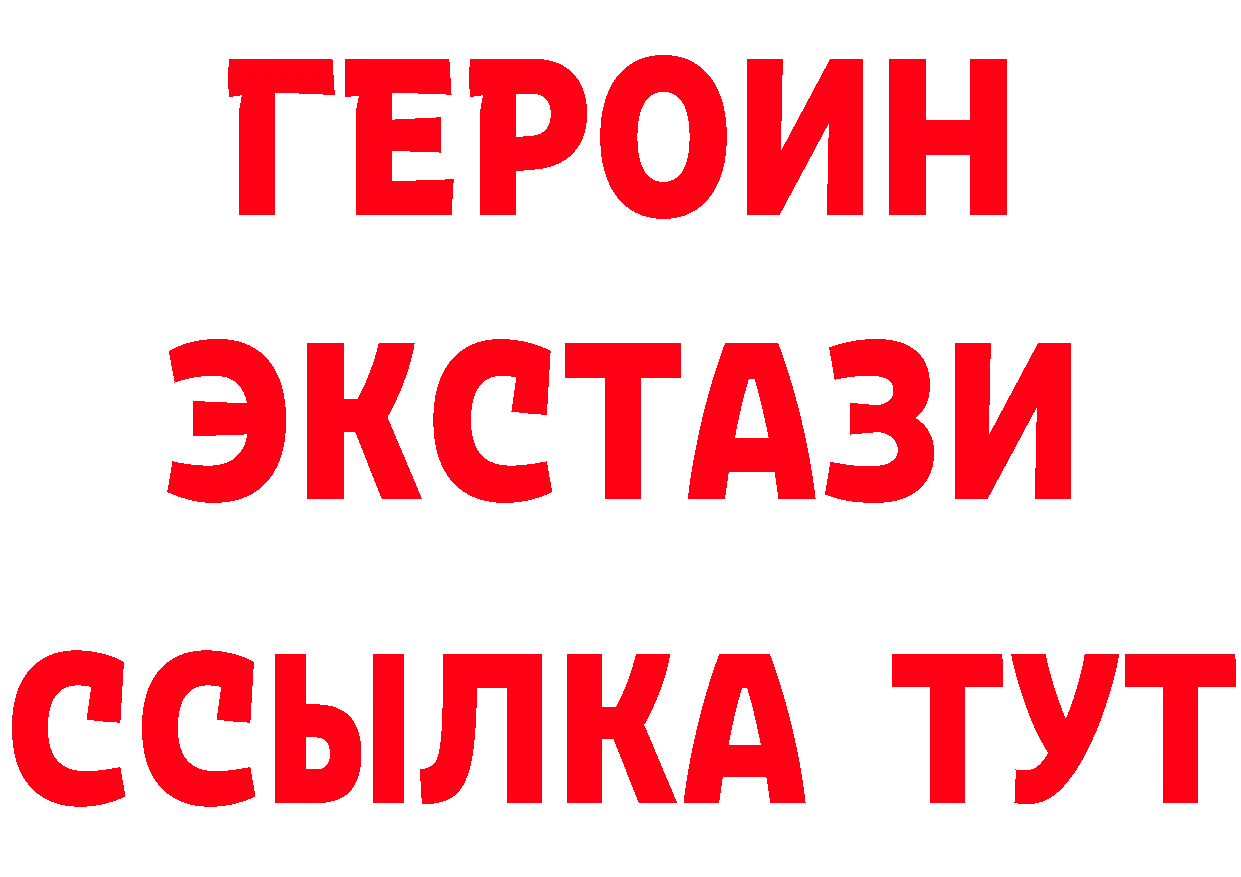 ГЕРОИН ЭКСТАЗИ ССЫЛКА ТУТ